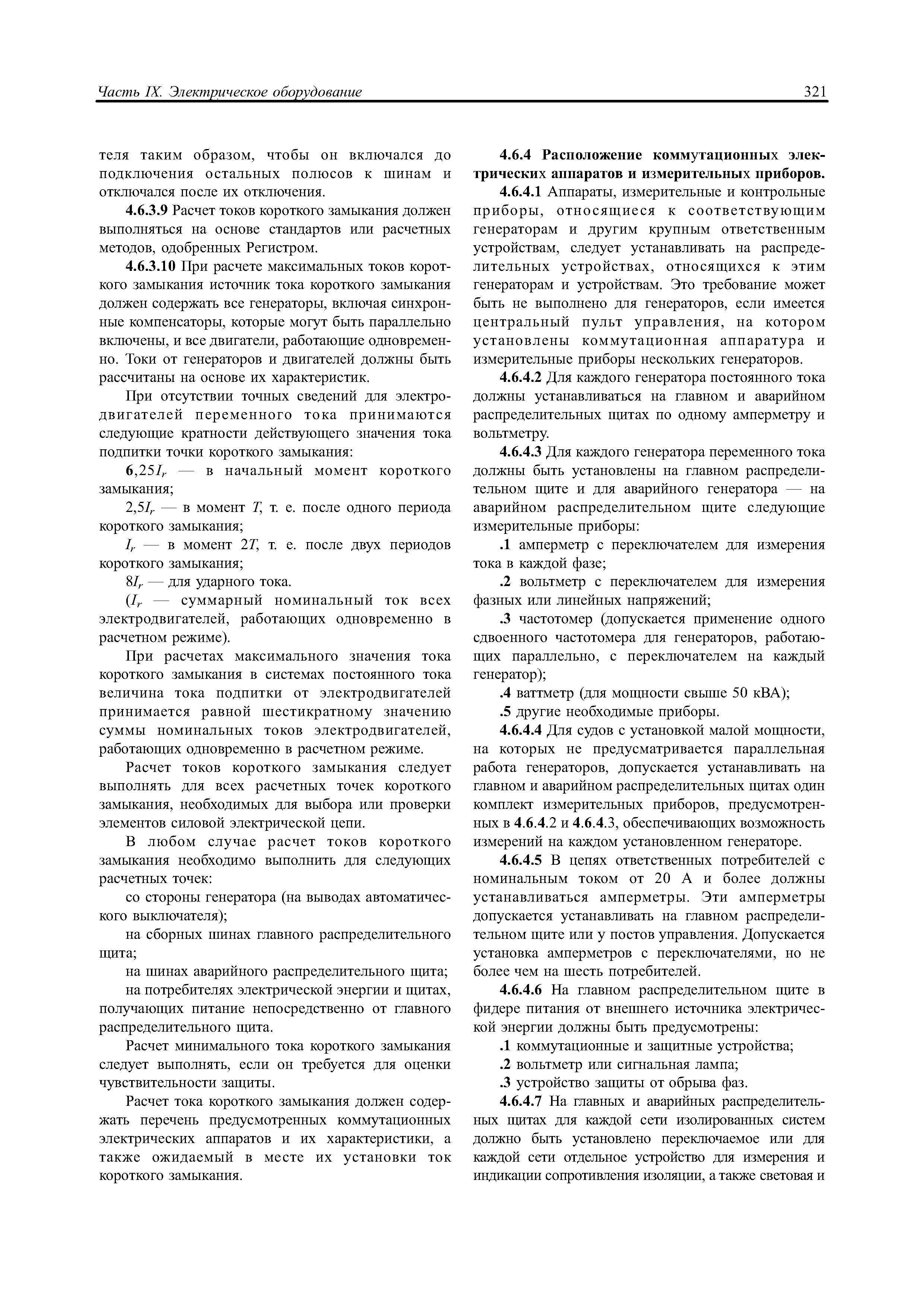 Часть IX. Электрическое оборудование

321

теля таким образом, чтобы он включался до подключения остальных полюсов к шинам и отключался после их отключения.

4.6.3.9 Расчет токов короткого замыкания должен выполняться на основе стандартов или расчетных методов, одобренных Регистром.

4.6.3.10 При расчете максимальных токов короткого замыкания источник тока короткого замыкания должен содержать все генераторы, включая синхронные компенсаторы, которые могут быть параллельно включены, и все двигатели, работающие одновременно. Токи от генераторов и двигателей должны быть рассчитаны на основе их характеристик.

При отсутствии точных сведений для электродвигателей переменного тока принимаются следующие кратности действующего значения тока подпитки точки короткого замыкания:

$6,25I_r$ — в начальный момент короткого замыкания;

$2,5I_r$ — в момент $T$, т. е. после одного периода короткого замыкания;

$I_r$ — в момент $2T$, т. е. после двух периодов короткого замыкания;

$8I_r$ — для ударного тока.

($I_r$ — суммарный номинальный ток всех электродвигателей, работающих одновременно в расчетном режиме).

При расчетах максимального значения тока короткого замыкания в системах постоянного тока величина тока подпитки от электродвигателей принимается равной шестикратному значению суммы номинальных токов электродвигателей, работающих одновременно в расчетном режиме.

Расчет токов короткого замыкания следует выполнять для всех расчетных точек короткого замыкания, необходимых для выбора или проверки элементов силовой электрической цепи.

В любом случае расчет токов короткого замыкания необходимо выполнить для следующих расчетных точек:

со стороны генератора (на выводах автоматического выключателя);

на сборных шинах главного распределительного щита;

на шинах аварийного распределительного щита;

на потребителях электрической энергии и щитах, получающих питание непосредственно от главного распределительного щита.

Расчет минимального тока короткого замыкания следует выполнять, если он требуется для оценки чувствительности защиты.

Расчет тока короткого замыкания должен содержать перечень предусмотренных коммутационных электрических аппаратов и их характеристики, а также ожидаемый в месте их установки ток короткого замыкания.

4.6.4 Расположение коммутационных электрических аппаратов и измерительных приборов.

4.6.4.1 Аппараты, измерительные и контрольные приборы, относящиеся к соответствующим генераторам и другим крупным ответственным устройствам, следует устанавливать на распределительных устройствах, относящихся к этим генераторам и устройствам. Это требование может быть не выполнено для генераторов, если имеется центральный пульт управления, на котором установлены коммутационная аппаратура и измерительные приборы нескольких генераторов.

4.6.4.2 Для каждого генератора постоянного тока должны устанавливаться на главном и аварийном распределительных щитах по одному амперметру и вольтметру.

4.6.4.3 Для каждого генератора переменного тока должны быть установлены на главном распределительном щите и для аварийного генератора — на аварийном распределительном щите следующие измерительные приборы:

.1 амперметр с переключателем для измерения тока в каждой фазе;

.2 вольтметр с переключателем для измерения фазных или линейных напряжений;

.3 частотомер (допускается применение одного сдвоенного частотомера для генераторов, работающих параллельно, с переключателем на каждый генератор);

.4 ваттметр (для мощности свыше 50 кВА);

.5 другие необходимые приборы.

4.6.4.4 Для судов с установкой малой мощности, на которых не предусматривается параллельная работа генераторов, допускается устанавливать на главном и аварийном распределительных щитах один комплект измерительных приборов, предусмотренных в 4.6.4.2 и 4.6.4.3, обеспечивающих возможность измерений на каждом установленном генераторе.

4.6.4.5 В цепях ответственных потребителей с номинальным током от 20 А и более должны устанавливаться амперметры. Эти амперметры допускается устанавливать на главном распределительном щите или у постов управления. Допускается установка амперметров с переключателями, но не более чем на шесть потребителей.

4.6.4.6 На главном распределительном щите в фидере питания от внешнего источника электрической энергии должны быть предусмотрены:

.1 коммутационные и защитные устройства;

.2 вольтметр или сигнальная лампа;

.3 устройство защиты от обрыва фаз.

4.6.4.7 На главных и аварийных распределительных щитах для каждой сети изолированных систем должно быть установлено переключаемое или для каждой сети отдельное устройство для измерения и индикации сопротивления изоляции, а также световая и